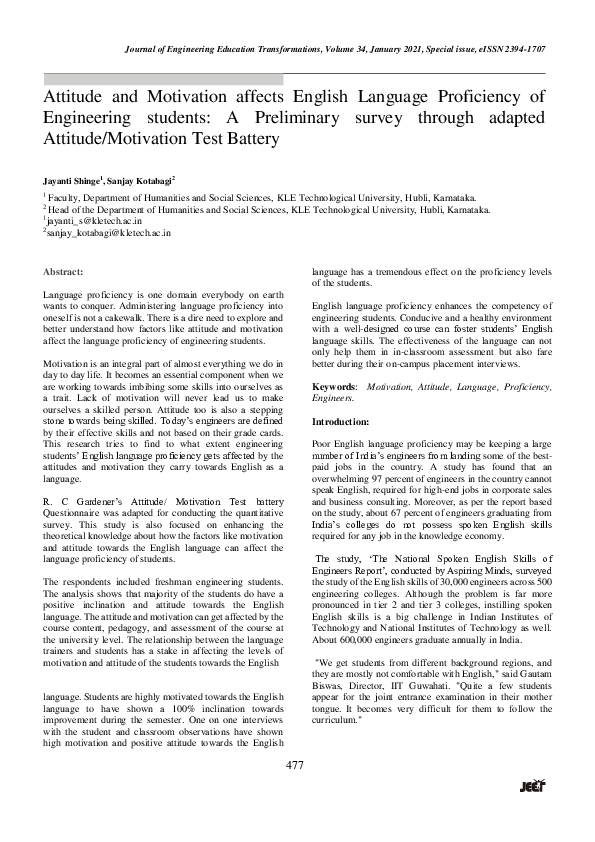 Journal of Engineering Education Transformations, Volume 34, January 2021, Special issue, eISSN 2394-1707

Attitude and Motivation affects English Language Proficiency of Engineering students: A Preliminary survey through adapted Attitude/Motivation Test Battery

Jayanti Shinge$^1$, Sanjay Kotabagi$^2$

$^1$ Faculty, Department of Humanities and Social Sciences, KLE Technological University, Hubli, Karnataka.
$^2$ Head of the Department of Humanities and Social Sciences, KLE Technological University, Hubli, Karnataka.
$^1$jayanti_s@kletech.ac.in
$^2$sanjay_kotabagi@kletech.ac.in

Abstract:

Language proficiency is one domain everybody on earth wants to conquer. Administering language proficiency into oneself is not a cakewalk. There is a dire need to explore and better understand how factors like attitude and motivation affect the language proficiency of engineering students.

Motivation is an integral part of almost everything we do in day to day life. It becomes an essential component when we are working towards imbibing some skills into ourselves as a trait. Lack of motivation will never lead us to make ourselves a skilled person. Attitude too is also a stepping stone towards being skilled. Today's engineers are defined by their effective skills and not based on their grade cards. This research tries to find to what extent engineering students' English language proficiency gets affected by the attitudes and motivation they carry towards English as a language.

R. C Gardener's Attitude/ Motivation Test battery Questionnaire was adapted for conducting the quantitative survey. This study is also focused on enhancing the theoretical knowledge about how the factors like motivation and attitude towards the English language can affect the language proficiency of students.

The respondents included freshman engineering students. The analysis shows that majority of the students do have a positive inclination and attitude towards the English language. The attitude and motivation can get affected by the course content, pedagogy, and assessment of the course at the university level. The relationship between the language trainers and students has a stake in affecting the levels of motivation and attitude of the students towards the English language. Students are highly motivated towards the English language to have shown a 100% inclination towards improvement during the semester. One on one interviews with the student and classroom observations have shown high motivation and positive attitude towards the English language has a tremendous effect on the proficiency levels of the students.

English language proficiency enhances the competency of engineering students. Conducive and a healthy environment with a well-designed course can foster students' English language skills. The effectiveness of the language can not only help them in in-classroom assessment but also fare better during their on-campus placement interviews.

Keywords: Motivation, Attitude, Language, Proficiency, Engineers.

Introduction:

Poor English language proficiency may be keeping a large number of India's engineers from landing some of the best-paid jobs in the country. A study has found that an overwhelming 97 percent of engineers in the country cannot speak English, required for high-end jobs in corporate sales and business consulting. Moreover, as per the report based on the study, about 67 percent of engineers graduating from India's colleges do not possess spoken English skills required for any job in the knowledge economy.

The study, 'The National Spoken English Skills of Engineers Report', conducted by Aspiring Minds, surveyed the study of the English skills of 30,000 engineers across 500 engineering colleges. Although the problem is far more pronounced in tier 2 and tier 3 colleges, instilling spoken English skills is a big challenge in Indian Institutes of Technology and National Institutes of Technology as well. About 600,000 engineers graduate annually in India.

"We get students from different background regions, and they are mostly not comfortable with English," said Gautam Biswas, Director, IIT Guwahati. "Quite a few students appear for the joint entrance examination in their mother tongue. It becomes very difficult for them to follow the curriculum."

477

JEET